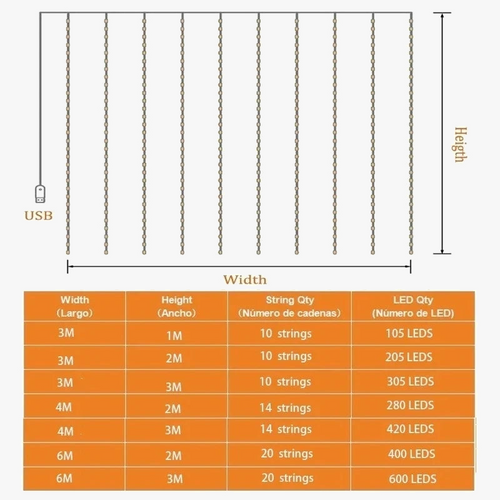 Heigth

USB

Width

| Width (Largo) | Height (Ancho) | String Qty (Número de cadenas) | LED Qty (Número de LED) |
|---|---|---|---|
| 3M | 1M | 10 strings | 105 LEDS |
| 3M | 2M | 10 strings | 205 LEDS |
| 3M | 3M | 10 strings | 305 LEDS |
| 4M | 2M | 14 strings | 280 LEDS |
| 4M | 3M | 14 strings | 420 LEDS |
| 6M | 2M | 20 strings | 400 LEDS |
| 6M | 3M | 20 strings | 600 LEDS |